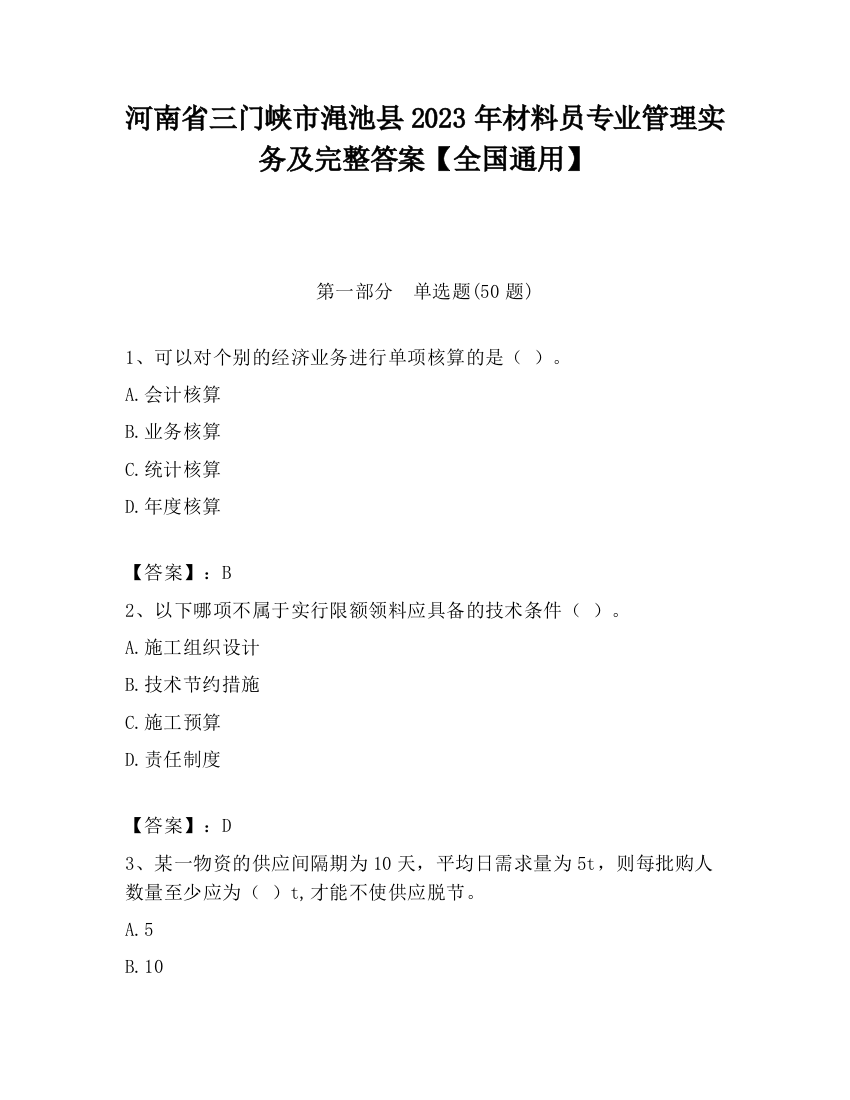 河南省三门峡市渑池县2023年材料员专业管理实务及完整答案【全国通用】

第一部分　单选题(50题)

1、可以对个别的经济业务进行单项核算的是（ ）。

A.会计核算

B.业务核算

C.统计核算

D.年度核算

【答案】：B

2、以下哪项不属于实行限额领料应具备的技术条件（ ）。

A.施工组织设计

B.技术节约措施

C.施工预算

D.责任制度

【答案】：D

3、某一物资的供应间隔期为10天，平均日需求量为5t，则每批购人数量至少应为（ ）t,才能不使供应脱节。

A.5

B.10